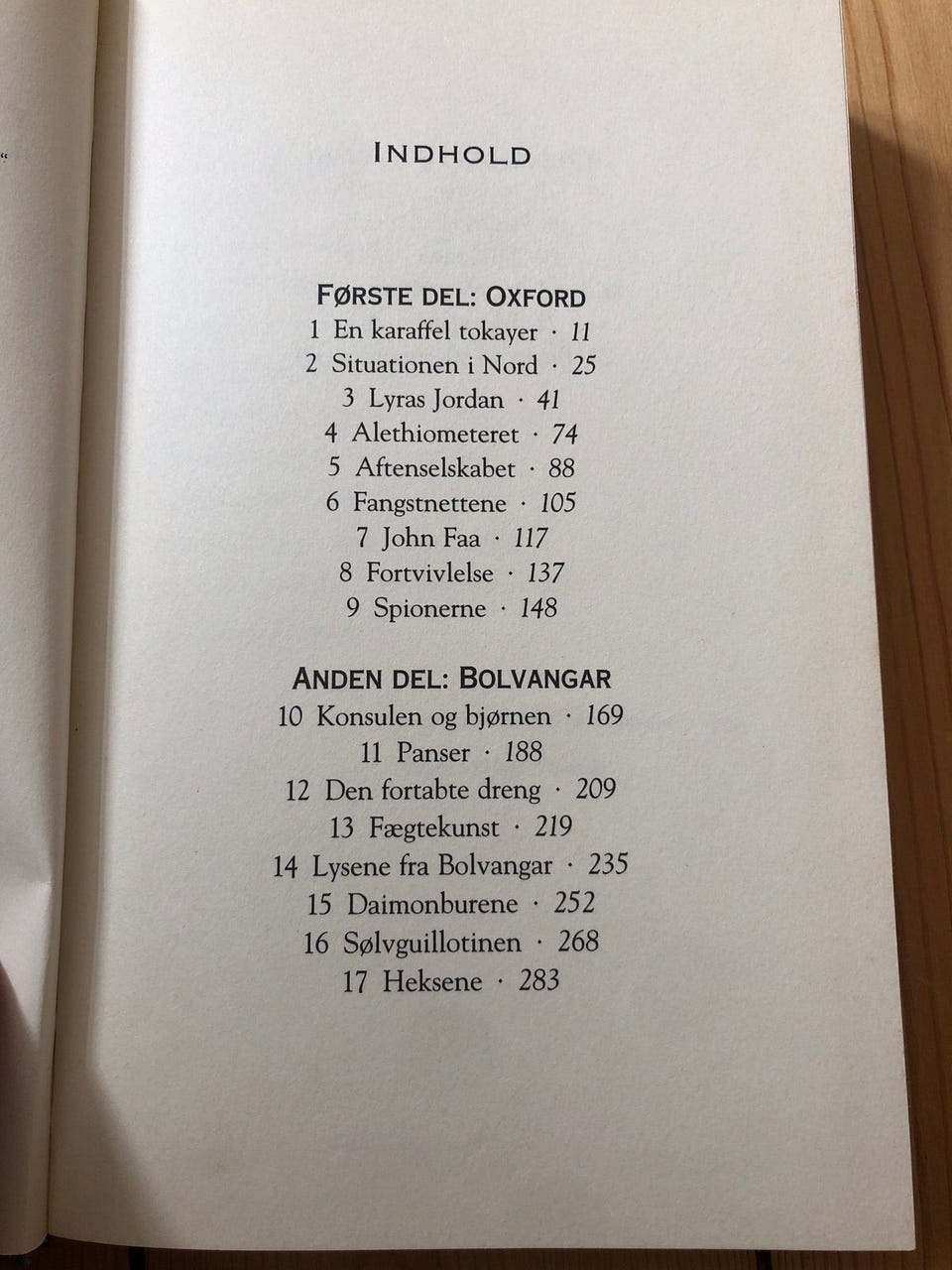 INDHOLD

FØRSTE DEL: OXFORD
1 En karaffel tokayer · 11
2 Situationen i Nord · 25
3 Lyras Jordan · 41
4 Alethiometeret · 74
5 Aftenselskabet · 88
6 Fangstnettene · 105
7 John Faa · 117
8 Fortvivlelse · 137
9 Spionerne · 148

ANDEN DEL: BOLVANGAR
10 Konsulen og bjørnen · 169
11 Panser · 188
12 Den fortabte dreng · 209
13 Fægtekunst · 219
14 Lysene fra Bolvangar · 235
15 Daimonburene · 252
16 Sølvguillotinen · 268
17 Heksene · 283